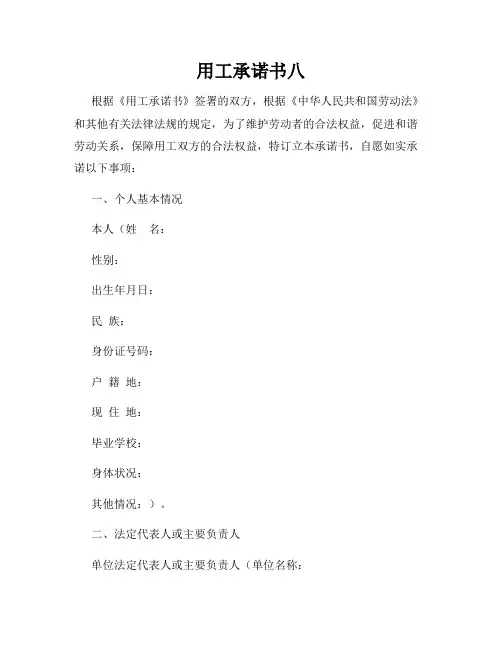 用工承诺书八

根据《用工承诺书》签署的双方，根据《中华人民共和国劳动法》和其他有关法律法规的规定，为了维护劳动者的合法权益，促进和谐劳动关系，保障用工双方的合法权益，特订立本承诺书，自愿如实承诺以下事项：

一、个人基本情况

本人（姓　名：

性别：

出生年月日：

民 族：

身份证号码：

户 籍 地：

现 住 地：

毕业学校：

身体状况：

其他情况：）。

二、法定代表人或主要负责人

单位法定代表人或主要负责人（单位名称：